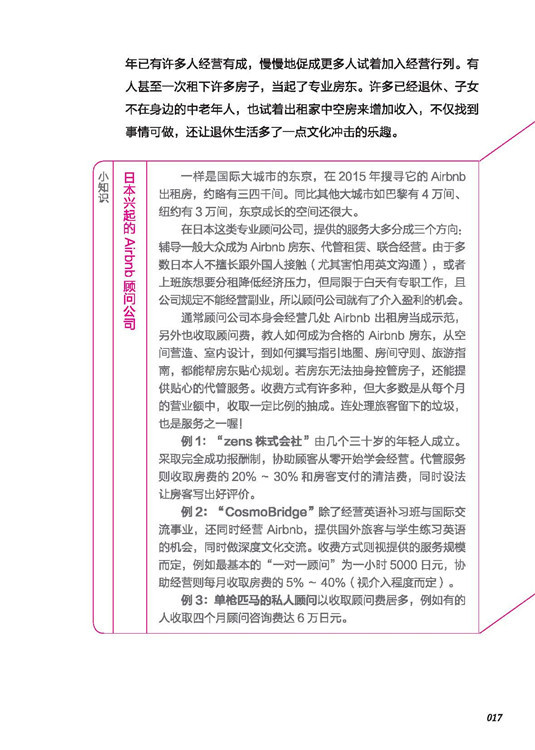 年已有许多人经营有成，慢慢地促成更多人试着加入经营行列。有人甚至一次租下许多房子，当起了专业房东。许多已经退休、子女不在身边的中老年人，也试着出租家中空房来增加收入，不仅找到事情可做，还让退休生活多了一点文化冲击的乐趣。

小知识

日本兴起的 Airbnb 顾问公司

一样是国际大城市的东京，在 2015 年搜寻它的 Airbnb 出租房，约略有三四千间。同比其他大城市如巴黎有 4 万间、纽约有 3 万间，东京成长的空间还很大。

在日本这类专业顾问公司，提供的服务大多分成三个方向：辅导一般大众成为 Airbnb 房东、代管租赁、联合经营。由于多数日本人不擅长跟外国人接触（尤其害怕用英文沟通），或者上班族想要分租降低经济压力，但局限于白天有专职工作，且公司规定不能经营副业，所以顾问公司就有了介入盈利的机会。

通常顾问公司本身会经营几处 Airbnb 出租房当成示范，另外也收取顾问费，教人如何成为合格的 Airbnb 房东，从空间营造、室内设计，到如何撰写指引地图、房间守则、旅游指南，都能帮房东贴心规划。若房东无法抽身控管房子，还能提供贴心的代管服务。收费方式有许多种，但大多数是从每个月的营业额中，收取一定比例的抽成。连处理旅客留下的垃圾，也是服务之一喔！

例 1：“zens 株式会社”由几个三十岁的年轻人成立。采取完全成功报酬制，协助顾客从零开始学会经营。代管服务则收取房费的 20% ~ 30% 和房客支付的清洁费，同时设法让房客写出好评价。

例 2：“CosmoBridge”除了经营英语补习班与国际交流事业，还同时经营 Airbnb，提供国外旅客与学生练习英语的机会，同时做深度文化交流。收费方式则视提供的服务规模而定，例如最基本的“一对一顾问”为一小时 5000 日元，协助经营则每月收取房费的 5% ~ 40%（视介入程度而定）。

例 3：单枪匹马的私人顾问以收取顾问费居多，例如有的人收取四个月顾问咨询费达 6 万日元。

017